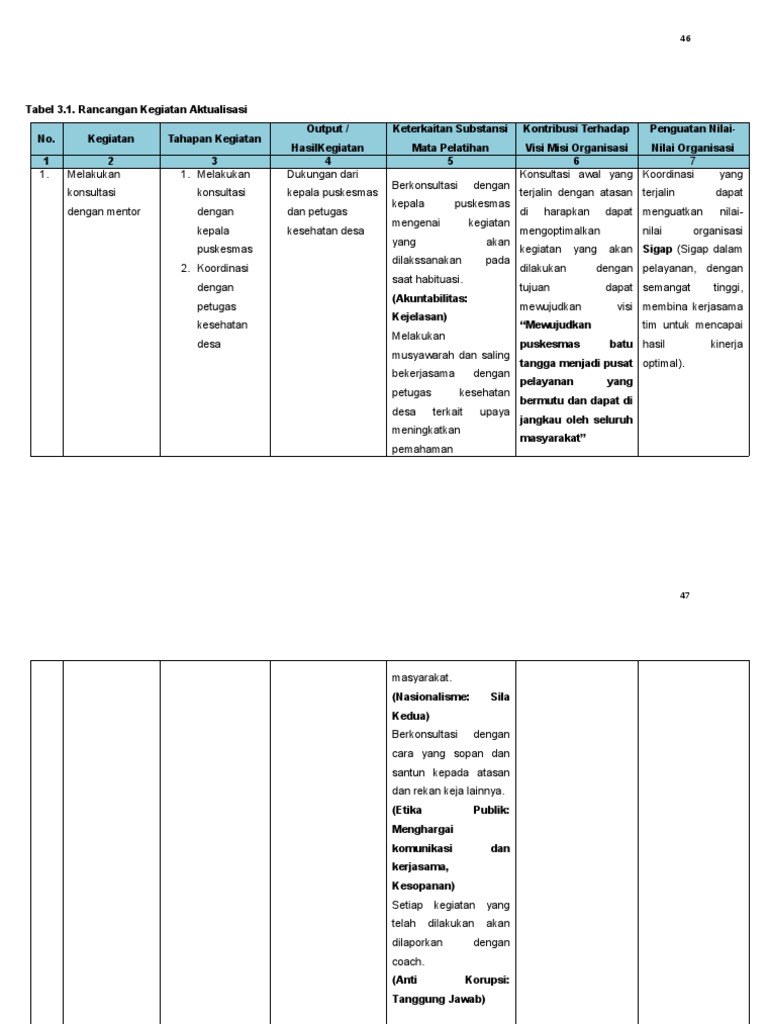 46

Tabel 3.1. Rancangan Kegiatan Aktualisasi

| No. | Kegiatan | Tahapan Kegiatan | Output / HasilKegiatan | Keterkaitan Substansi Mata Pelatihan | Kontribusi Terhadap Visi Misi Organisasi | Penguatan Nilai-Nilai Organisasi |
|---|---|---|---|---|---|---|
| 1 | 2 | 3 | 4 | 5 | 6 | 7 |
| 1. | Melakukan konsultasi dengan mentor | 1. Melakukan konsultasi dengan kepala puskesmas 2. Koordinasi dengan petugas kesehatan desa | Dukungan dari kepala puskesmas dan petugas kesehatan desa | Berkonsultasi dengan kepala puskesmas mengenai kegiatan yang akan dilakssanakan pada saat habituasi. **(Akuntabilitas: Kejelasan)** Melakukan musyawarah dan saling bekerjasama dengan petugas kesehatan desa terkait upaya meningkatkan pemahaman | Konsultasi awal yang terjalin dengan atasan di harapkan dapat mengoptimalkan kegiatan yang akan dilakukan dengan tujuan dapat mewujudkan visi **"Mewujudkan puskesmas batu tangga menjadi pusat pelayanan yang bermutu dan dapat di jangkau oleh seluruh masyarakat"** | Koordinasi yang terjalin dapat menguatkan nilai-nilai organisasi **Sigap** (Sigap dalam pelayanan, dengan semangat tinggi, membina kerjasama tim untuk mencapai hasil kinerja optimal). |

47

| | | | | | | |
|---|---|---|---|---|---|---|
| | | | | masyarakat. **(Nasionalisme: Sila Kedua)** Berkonsultasi dengan cara yang sopan dan santun kepada atasan dan rekan keja lainnya. **(Etika Publik: Menghargai komunikasi dan kerjasama, Kesopanan)** Setiap kegiatan yang telah dilakukan akan dilaporkan dengan coach. **(Anti Korupsi: Tanggung Jawab)** | | |